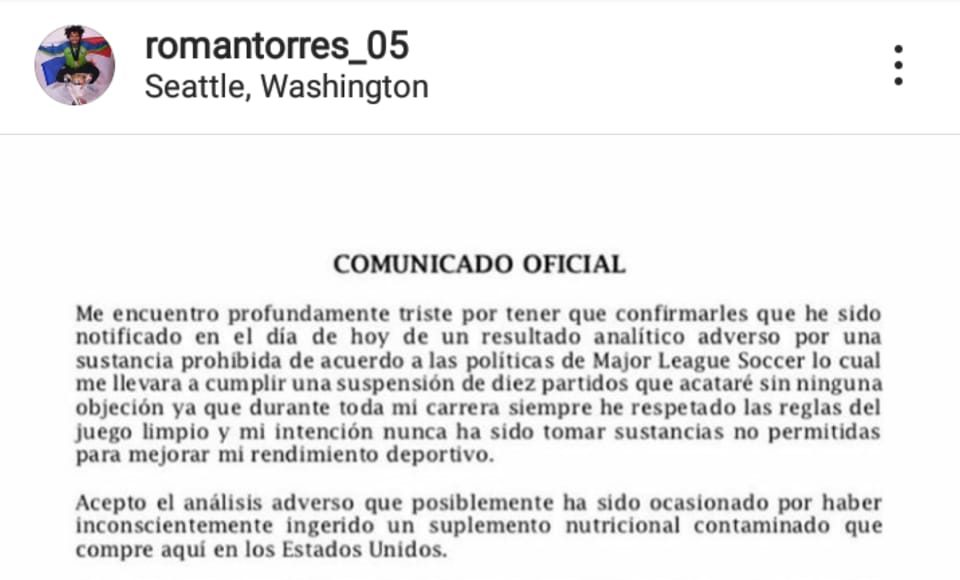 romantorres_05
Seattle, Washington

COMUNICADO OFICIAL

Me encuentro profundamente triste por tener que confirmarles que he sido notificado en el día de hoy de un resultado analítico adverso por una sustancia prohibida de acuerdo a las políticas de Major League Soccer lo cual me llevara a cumplir una suspensión de diez partidos que acataré sin ninguna objeción ya que durante toda mi carrera siempre he respetado las reglas del juego limpio y mi intención nunca ha sido tomar sustancias no permitidas para mejorar mi rendimiento deportivo.

Acepto el análisis adverso que posiblemente ha sido ocasionado por haber inconscientemente ingerido un suplemento nutricional contaminado que compre aquí en los Estados Unidos.